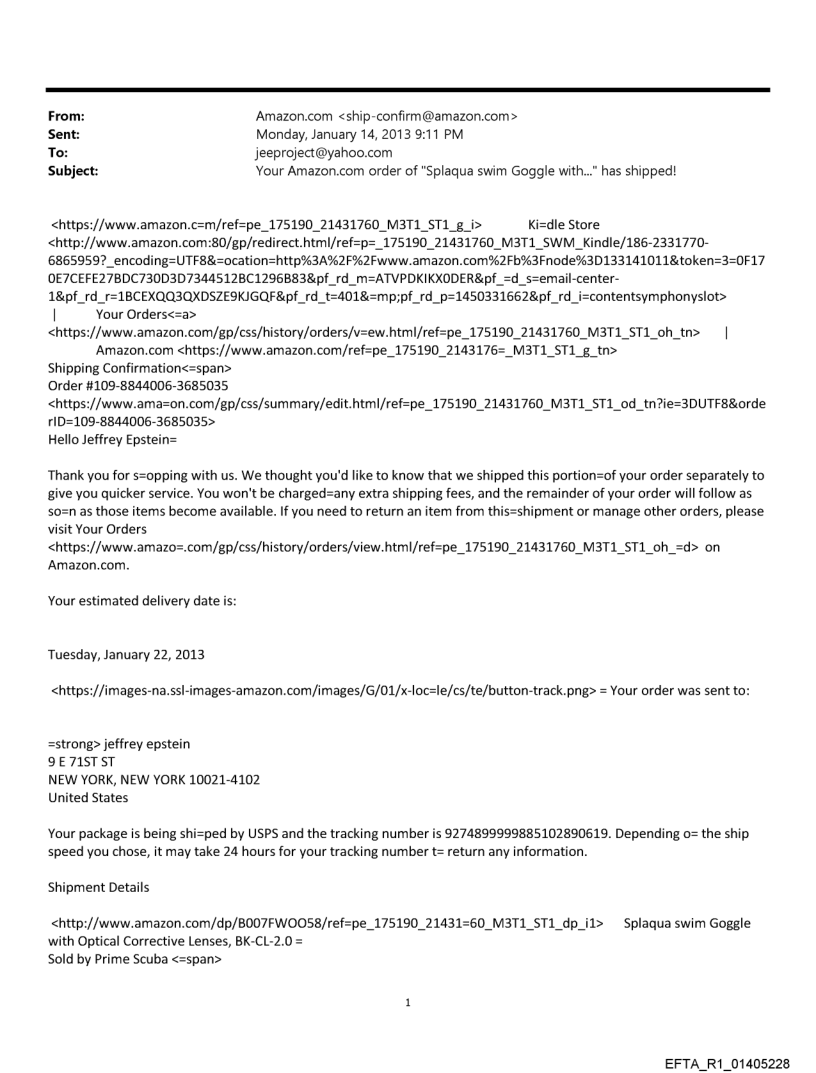 From: Amazon.com <ship-confirm@amazon.com>
Sent: Monday, January 14, 2013 9:11 PM
To: jeeproject@yahoo.com
Subject: Your Amazon.com order of "Splaqua swim Goggle with..." has shipped!

<https://www.amazon.c=m/ref=pe_175190_21431760_M3T1_ST1_g_i> Ki=dle Store <http://www.amazon.com:80/gp/redirect.html/ref=p=_175190_21431760_M3T1_SWM_Kindle/186-2331770-6865959?_encoding=UTF8&=ocation=http%3A%2F%2Fwww.amazon.com%2Fb%3Fnode%3D133141011&token=3=0F170E7CEFE27BDC730D3D7344512BC1296B83&pf_rd_m=ATVPDKIKX0DER&pf_=d_s=email-center-1&pf_rd_r=1BCEXQQ3QXDSZE9KJGQF&pf_rd_t=401&=mp;pf_rd_p=1450331662&pf_rd_i=contentsymphonyslot> | Your Orders<=a> <https://www.amazon.com/gp/css/history/orders/v=ew.html/ref=pe_175190_21431760_M3T1_ST1_oh_tn> | Amazon.com <https://www.amazon.com/ref=pe_175190_2143176=_M3T1_ST1_g_tn>
Shipping Confirmation<=span>
Order #109-8844006-3685035
<https://www.ama=on.com/gp/css/summary/edit.html/ref=pe_175190_21431760_M3T1_ST1_od_tn?ie=3DUTF8&orderID=109-8844006-3685035>
Hello Jeffrey Epstein=

Thank you for s=opping with us. We thought you'd like to know that we shipped this portion=of your order separately to give you quicker service. You won't be charged=any extra shipping fees, and the remainder of your order will follow as so=n as those items become available. If you need to return an item from this=shipment or manage other orders, please visit Your Orders <https://www.amazo=.com/gp/css/history/orders/view.html/ref=pe_175190_21431760_M3T1_ST1_oh_=d> on Amazon.com.

Your estimated delivery date is:

Tuesday, January 22, 2013

<https://images-na.ssl-images-amazon.com/images/G/01/x-loc=le/cs/te/button-track.png> = Your order was sent to:

=strong> jeffrey epstein
9 E 71ST ST
NEW YORK, NEW YORK 10021-4102
United States

Your package is being shi=ped by USPS and the tracking number is 9274899999885102890619. Depending o= the ship speed you chose, it may take 24 hours for your tracking number t= return any information.

Shipment Details

<http://www.amazon.com/dp/B007FWOO58/ref=pe_175190_21431=60_M3T1_ST1_dp_i1> Splaqua swim Goggle with Optical Corrective Lenses, BK-CL-2.0 =
Sold by Prime Scuba <=span>

1

EFTA_R1_01405228